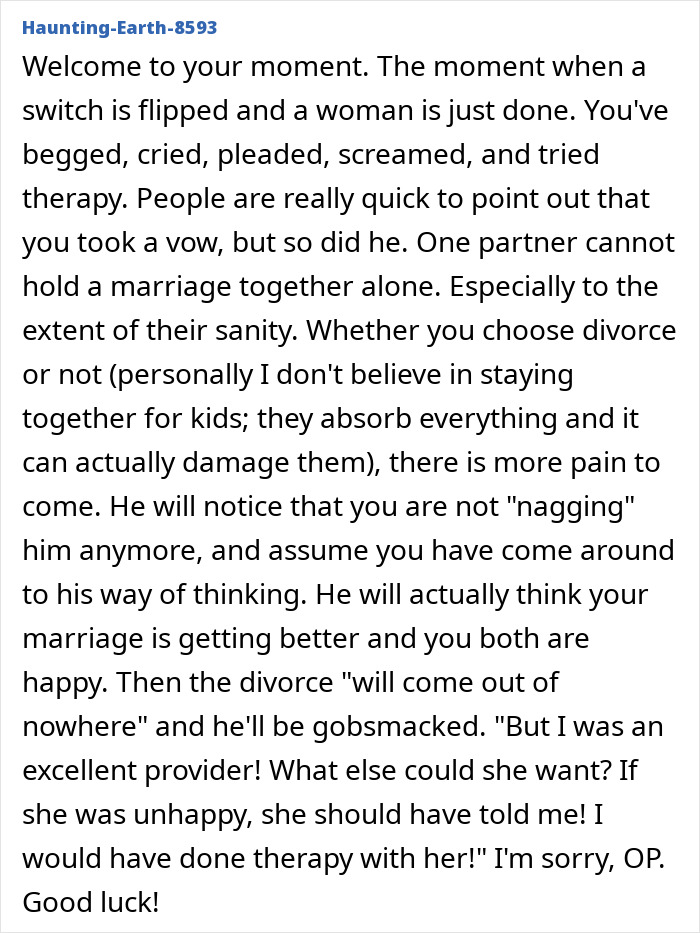 Haunting-Earth-8593

Welcome to your moment. The moment when a switch is flipped and a woman is just done. You've begged, cried, pleaded, screamed, and tried therapy. People are really quick to point out that you took a vow, but so did he. One partner cannot hold a marriage together alone. Especially to the extent of their sanity. Whether you choose divorce or not (personally I don't believe in staying together for kids; they absorb everything and it can actually damage them), there is more pain to come. He will notice that you are not "nagging" him anymore, and assume you have come around to his way of thinking. He will actually think your marriage is getting better and you both are happy. Then the divorce "will come out of nowhere" and he'll be gobsmacked. "But I was an excellent provider! What else could she want? If she was unhappy, she should have told me! I would have done therapy with her!" I'm sorry, OP. Good luck!